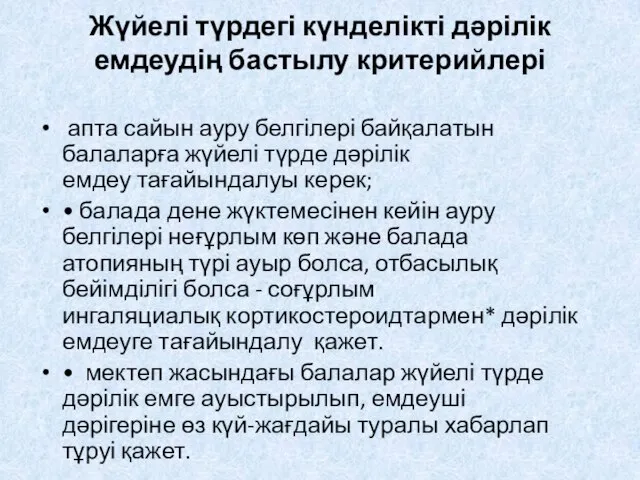 Жүйелі түрдегі күнделікті дәрілік емдеудің бастылу критерийлері

• апта сайын ауру белгілері байқалатын балаларға жүйелі түрде дәрілік емдеу тағайындалуы керек;

• • балада дене жүктемесінен кейін ауру белгілері неғұрлым көп және балада атопияның түрі ауыр болса, отбасылық бейімділігі болса - соғұрлым ингаляциалық кортикостероидтармен* дәрілік емдеуге тағайындалу қажет.

• • мектеп жасындағы балалар жүйелі түрде дәрілік емге ауыстырылып, емдеуші дәрігеріне өз күй-жағдайы туралы хабарлап тұруі қажет.